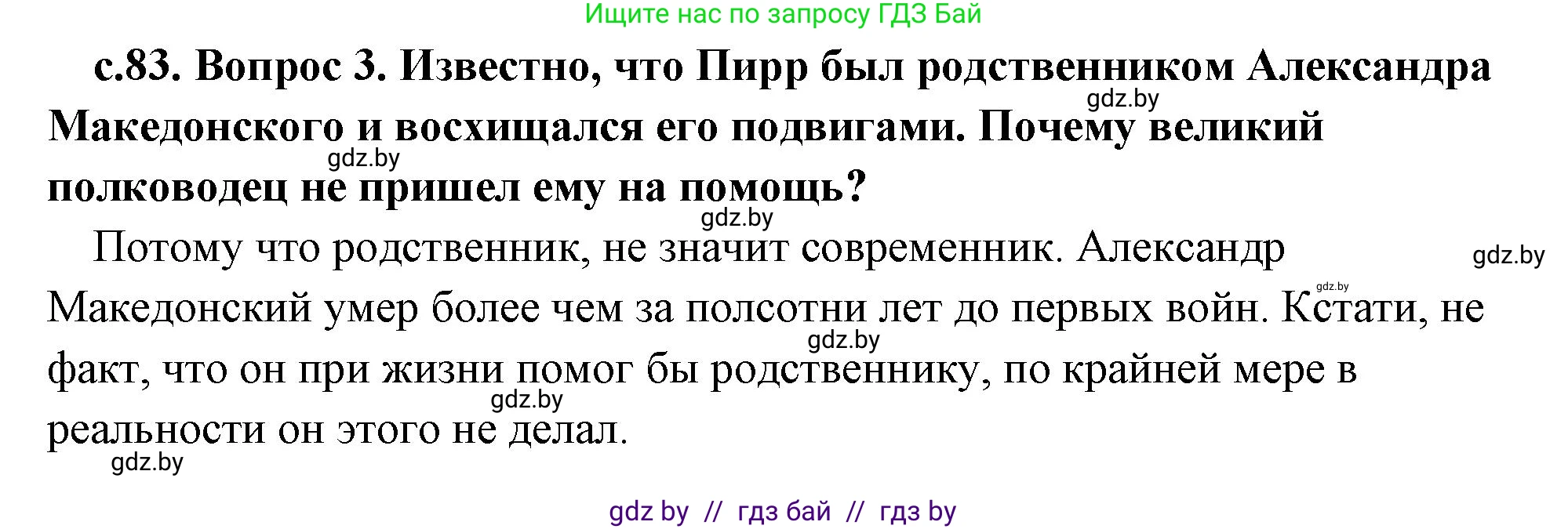 Ищите нас по запросу ГДЗ Бай

с.83. Вопрос 3. Известно, что Пирр был родственником Александра Македонского и восхищался его подвигами. Почему великий полководец не пришел ему на помощь?

gdz.by

gdz.by

gdz.by

Потому что родственник, не значит современник. Александр Македонский умер более чем за полсотни лет до первых войн. Кстати, не факт, что он при жизни помог бы родственнику, по крайней мере в реальности он этого не делал.

gdz.by

gdz.by

gdz.by

gdz.by

gdz.by

gdz by // гдз бай // гдз by